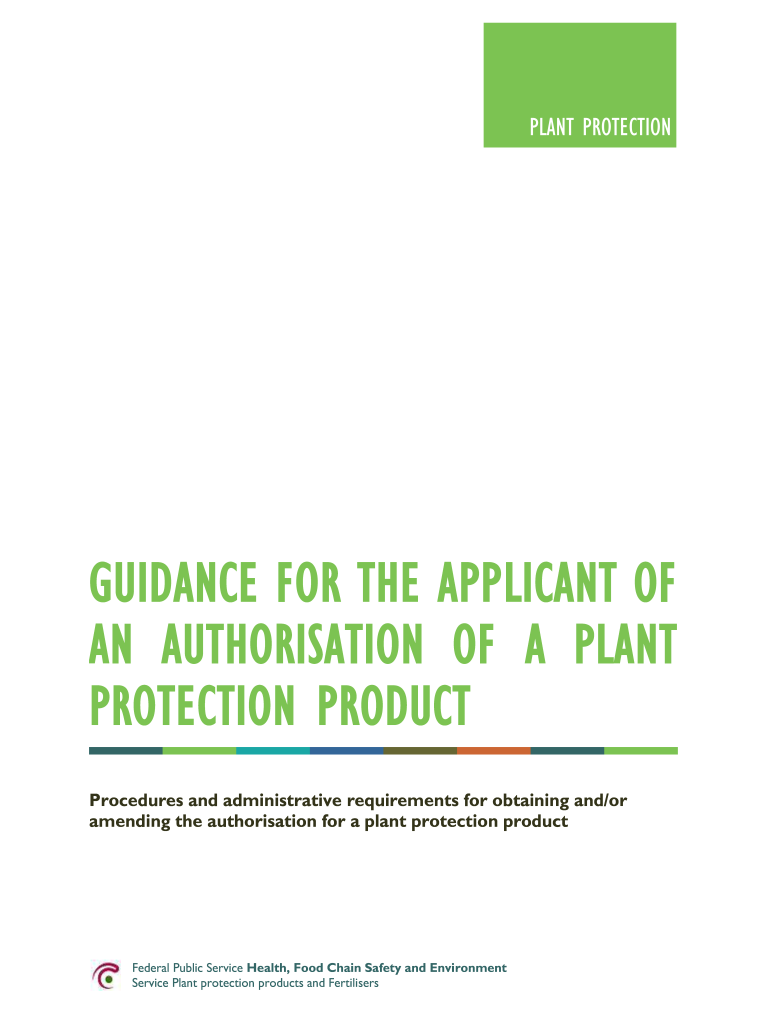 PLANT PROTECTION

GUIDANCE FOR THE APPLICANT OF AN AUTHORISATION OF A PLANT PROTECTION PRODUCT

Procedures and administrative requirements for obtaining and/or amending the authorisation for a plant protection product

Federal Public Service Health, Food Chain Safety and Environment
Service Plant protection products and Fertilisers